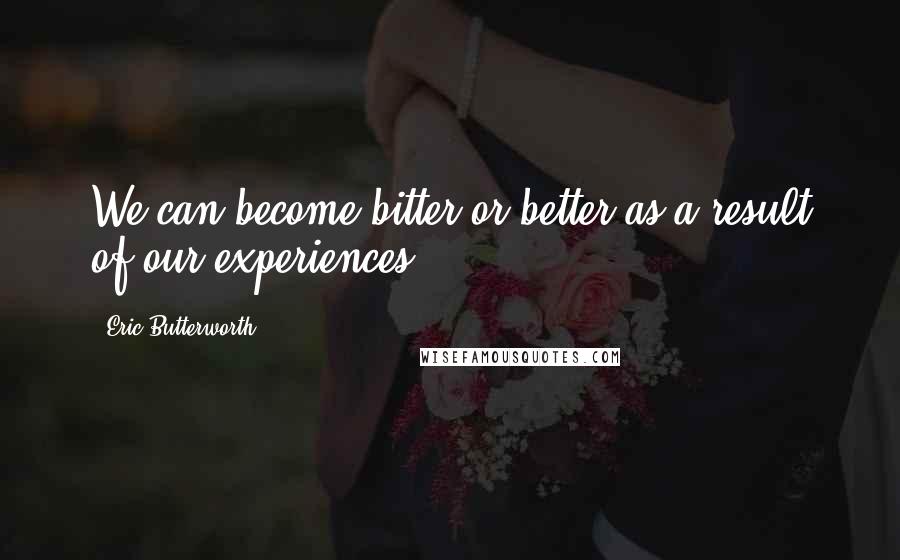 We can become bitter or better as a result of our experiences.

Eric Butterworth

WISEFAMOUSQUOTES.COM